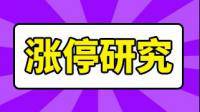 涨停研究